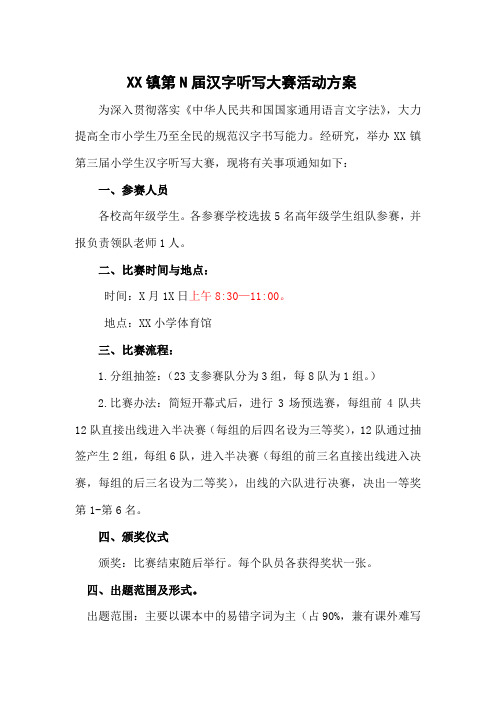 XX镇第N届汉字听写大赛活动方案

为深入贯彻落实《中华人民共和国国家通用语言文字法》，大力提高全市小学生乃至全民的规范汉字书写能力。经研究，举办XX镇第三届小学生汉字听写大赛，现将有关事项通知如下：

一、参赛人员

各校高年级学生。各参赛学校选拔5名高年级学生组队参赛，并报负责领队老师1人。

二、比赛时间与地点：

时间：X月1X日上午8:30—11:00。

地点：XX小学体育馆

三、比赛流程：

1.分组抽签：（23支参赛队分为3组，每8队为1组。）

2.比赛办法：简短开幕式后，进行3场预选赛，每组前4队共12队直接出线进入半决赛（每组的后四名设为三等奖），12队通过抽签产生2组，每组6队，进入半决赛（每组的前三名直接出线进入决赛，每组的后三名设为二等奖），出线的六队进行决赛，决出一等奖第1-第6名。

四、颁奖仪式

颁奖：比赛结束随后举行。每个队员各获得奖状一张。

四、出题范围及形式。

出题范围：主要以课本中的易错字词为主（占90%，兼有课外难写